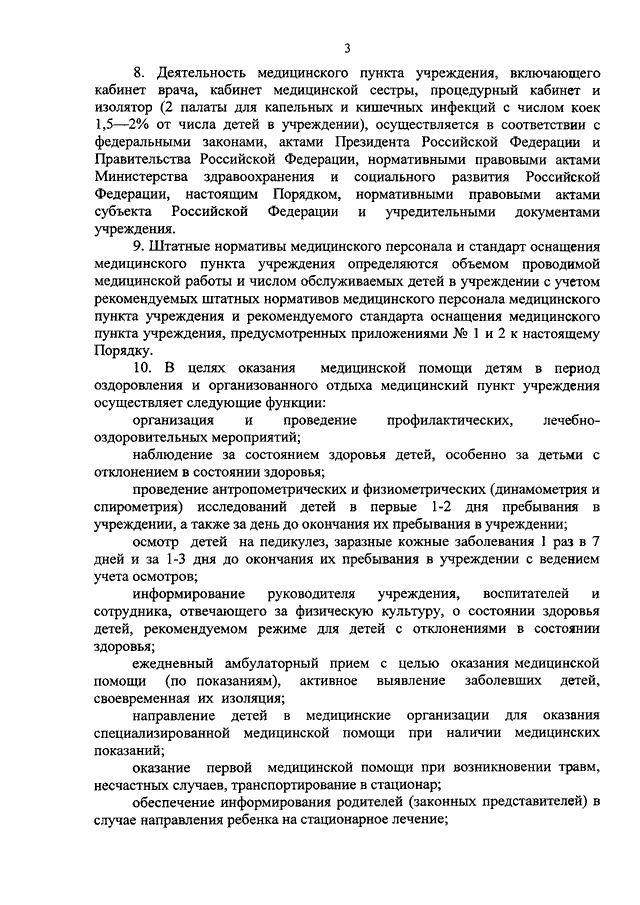 3

8. Деятельность медицинского пункта учреждения, включающего кабинет врача, кабинет медицинской сестры, процедурный кабинет и изолятор (2 палаты для капельных и кишечных инфекций с числом коек 1,5—2% от числа детей в учреждении), осуществляется в соответствии с федеральными законами, актами Президента Российской Федерации и Правительства Российской Федерации, нормативными правовыми актами Министерства здравоохранения и социального развития Российской Федерации, настоящим Порядком, нормативными правовыми актами субъекта Российской Федерации и учредительными документами учреждения.

9. Штатные нормативы медицинского персонала и стандарт оснащения медицинского пункта учреждения определяются объемом проводимой медицинской работы и числом обслуживаемых детей в учреждении с учетом рекомендуемых штатных нормативов медицинского персонала медицинского пункта учреждения и рекомендуемого стандарта оснащения медицинского пункта учреждения, предусмотренных приложениями № 1 и 2 к настоящему Порядку.

10. В целях оказания медицинской помощи детям в период оздоровления и организованного отдыха медицинский пункт учреждения осуществляет следующие функции:

организация и проведение профилактических, лечебно-оздоровительных мероприятий;

наблюдение за состоянием здоровья детей, особенно за детьми с отклонением в состоянии здоровья;

проведение антропометрических и физиометрических (динамометрия и спирометрия) исследований детей в первые 1-2 дня пребывания в учреждении, а также за день до окончания их пребывания в учреждении;

осмотр детей на педикулез, заразные кожные заболевания 1 раз в 7 дней и за 1-3 дня до окончания их пребывания в учреждении с ведением учета осмотров;

информирование руководителя учреждения, воспитателей и сотрудника, отвечающего за физическую культуру, о состоянии здоровья детей, рекомендуемом режиме для детей с отклонениями в состоянии здоровья;

ежедневный амбулаторный прием с целью оказания медицинской помощи (по показаниям), активное выявление заболевших детей, своевременная их изоляция;

направление детей в медицинские организации для оказания специализированной медицинской помощи при наличии медицинских показаний;

оказание первой медицинской помощи при возникновении травм, несчастных случаев, транспортирование в стационар;

обеспечение информирования родителей (законных представителей) в случае направления ребенка на стационарное лечение;